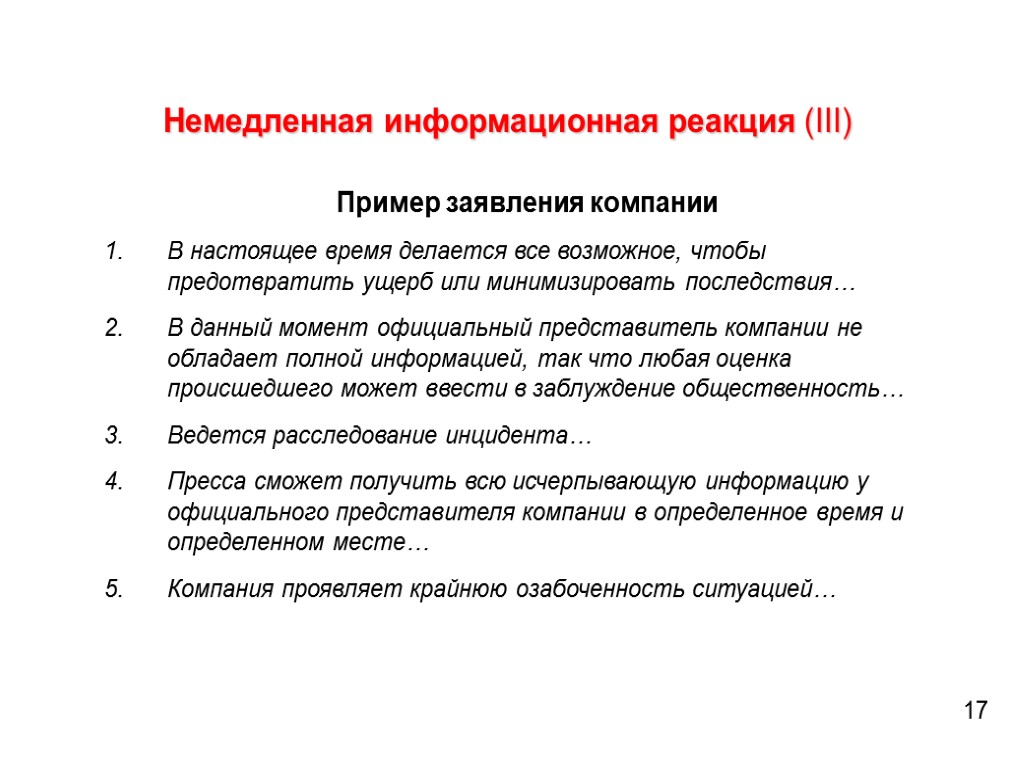 Немедленная информационная реакция (III)

Пример заявления компании

1. В настоящее время делается все возможное, чтобы предотвратить ущерб или минимизировать последствия…

2. В данный момент официальный представитель компании не обладает полной информацией, так что любая оценка происшедшего может ввести в заблуждение общественность…

3. Ведется расследование инцидента…

4. Пресса сможет получить всю исчерпывающую информацию у официального представителя компании в определенное время и определенном месте…

5. Компания проявляет крайнюю озабоченность ситуацией…

17